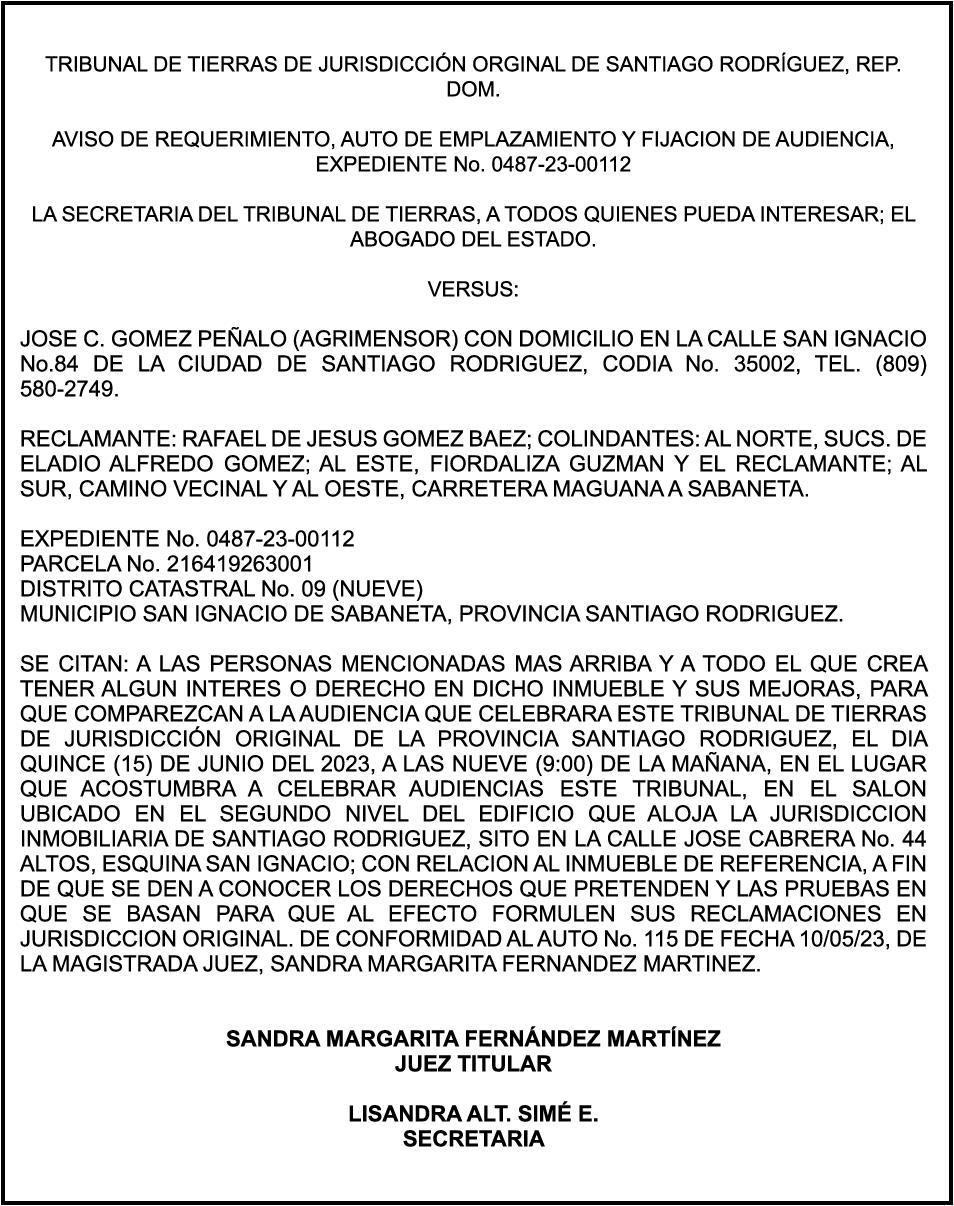 TRIBUNAL DE TIERRAS DE JURISDICCIÓN ORGINAL DE SANTIAGO RODRÍGUEZ, REP. DOM.

AVISO DE REQUERIMIENTO, AUTO DE EMPLAZAMIENTO Y FIJACION DE AUDIENCIA, EXPEDIENTE No. 0487-23-00112

LA SECRETARIA DEL TRIBUNAL DE TIERRAS, A TODOS QUIENES PUEDA INTERESAR; EL ABOGADO DEL ESTADO.

VERSUS:

JOSE C. GOMEZ PEÑALO (AGRIMENSOR) CON DOMICILIO EN LA CALLE SAN IGNACIO No.84 DE LA CIUDAD DE SANTIAGO RODRIGUEZ, CODIA No. 35002, TEL. (809) 580-2749.

RECLAMANTE: RAFAEL DE JESUS GOMEZ BAEZ; COLINDANTES: AL NORTE, SUCS. DE ELADIO ALFREDO GOMEZ; AL ESTE, FIORDALIZA GUZMAN Y EL RECLAMANTE; AL SUR, CAMINO VECINAL Y AL OESTE, CARRETERA MAGUANA A SABANETA.

EXPEDIENTE No. 0487-23-00112
PARCELA No. 216419263001
DISTRITO CATASTRAL No. 09 (NUEVE)
MUNICIPIO SAN IGNACIO DE SABANETA, PROVINCIA SANTIAGO RODRIGUEZ.

SE CITAN: A LAS PERSONAS MENCIONADAS MAS ARRIBA Y A TODO EL QUE CREA TENER ALGUN INTERES O DERECHO EN DICHO INMUEBLE Y SUS MEJORAS, PARA QUE COMPAREZCAN A LA AUDIENCIA QUE CELEBRARA ESTE TRIBUNAL DE TIERRAS DE JURISDICCIÓN ORIGINAL DE LA PROVINCIA SANTIAGO RODRIGUEZ, EL DIA QUINCE (15) DE JUNIO DEL 2023, A LAS NUEVE (9:00) DE LA MAÑANA, EN EL LUGAR QUE ACOSTUMBRA A CELEBRAR AUDIENCIAS ESTE TRIBUNAL, EN EL SALON UBICADO EN EL SEGUNDO NIVEL DEL EDIFICIO QUE ALOJA LA JURISDICCION INMOBILIARIA DE SANTIAGO RODRIGUEZ, SITO EN LA CALLE JOSE CABRERA No. 44 ALTOS, ESQUINA SAN IGNACIO; CON RELACION AL INMUEBLE DE REFERENCIA, A FIN DE QUE SE DEN A CONOCER LOS DERECHOS QUE PRETENDEN Y LAS PRUEBAS EN QUE SE BASAN PARA QUE AL EFECTO FORMULEN SUS RECLAMACIONES EN JURISDICCION ORIGINAL. DE CONFORMIDAD AL AUTO No. 115 DE FECHA 10/05/23, DE LA MAGISTRADA JUEZ, SANDRA MARGARITA FERNANDEZ MARTINEZ.

SANDRA MARGARITA FERNÁNDEZ MARTÍNEZ
JUEZ TITULAR

LISANDRA ALT. SIMÉ E.
SECRETARIA